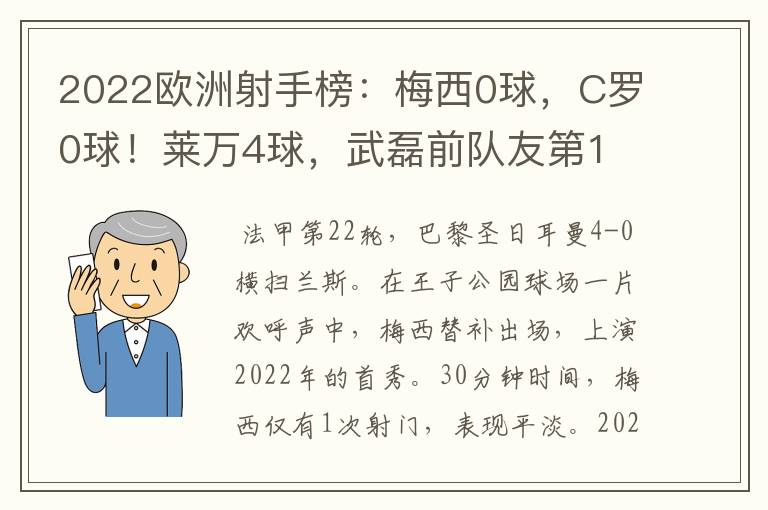 2022欧洲射手榜：梅西0球，C罗0球！莱万4球，武磊前队友第1

法甲第22轮，巴黎圣日耳曼4-0横扫兰斯。在王子公园球场一片欢呼声中，梅西替补出场，上演2022年的首秀。30分钟时间，梅西仅有1次射门，表现平淡。202